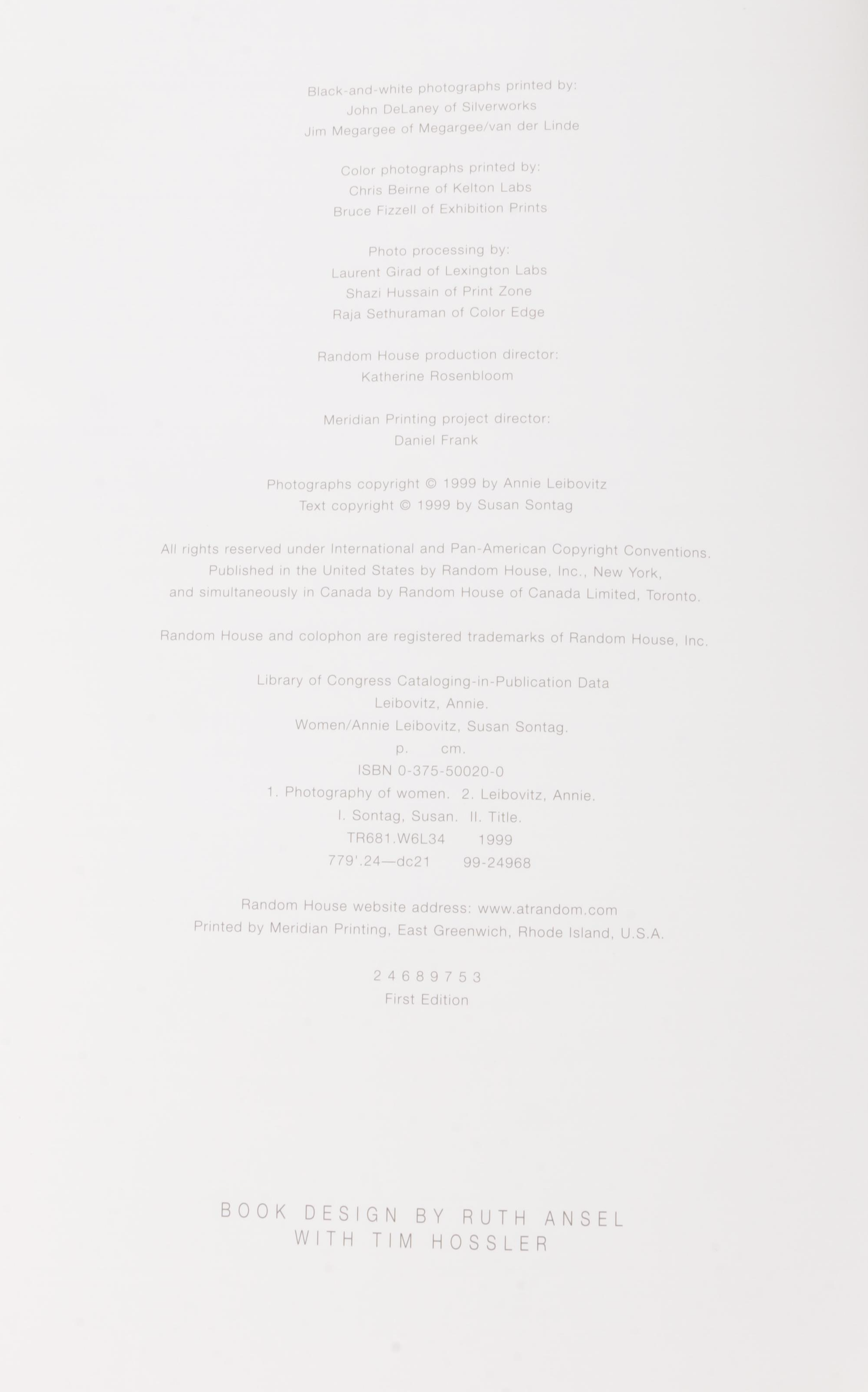 Black-and-white photographs printed by:
John DeLaney of Silverworks
Jim Megargee of Megargee/van der Linde

Color photographs printed by:
Chris Beirne of Kelton Labs
Bruce Fizzell of Exhibition Prints

Photo processing by:
Laurent Girad of Lexington Labs
Shazi Hussain of Print Zone
Raja Sethuraman of Color Edge

Random House production director:
Katherine Rosenbloom

Meridian Printing project director:
Daniel Frank

Photographs copyright © 1999 by Annie Leibovitz
Text copyright © 1999 by Susan Sontag

All rights reserved under International and Pan-American Copyright Conventions. Published in the United States by Random House, Inc., New York, and simultaneously in Canada by Random House of Canada Limited, Toronto.

Random House and colophon are registered trademarks of Random House, Inc.

Library of Congress Cataloging-in-Publication Data
Leibovitz, Annie.
Women/Annie Leibovitz, Susan Sontag.
p. cm.
ISBN 0-375-50020-0
1. Photography of women. 2. Leibovitz, Annie.
I. Sontag, Susan. II. Title.
TR681.W6L34 1999
779'.24—dc21 99-24968

Random House website address: www.atrandom.com
Printed by Meridian Printing, East Greenwich, Rhode Island, U.S.A.

2 4 6 8 9 7 5 3
First Edition

BOOK DESIGN BY RUTH ANSEL
WITH TIM HOSSLER